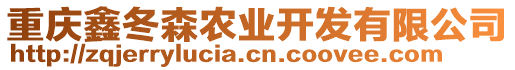 重庆鑫冬森农业开发有限公司
http://zqjerrylucia.cn.coovee.com